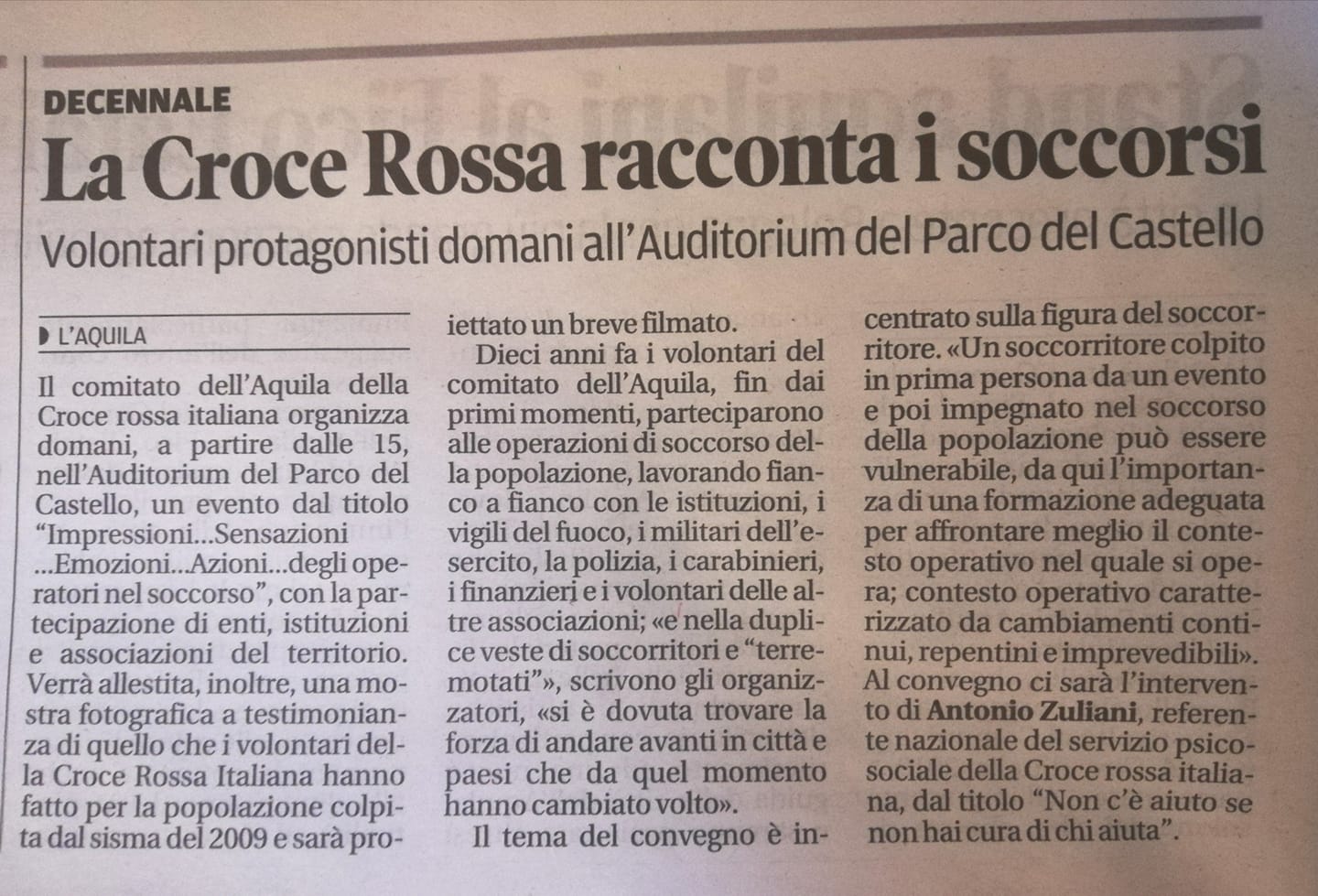 DECENNALE

La Croce Rossa racconta i soccorsi

Volontari protagonisti domani all'Auditorium del Parco del Castello

L'AQUILA

Il comitato dell'Aquila della Croce rossa italiana organizza domani, a partire dalle 15, nell'Auditorium del Parco del Castello, un evento dal titolo "Impressioni...Sensazioni ...Emozioni...Azioni...degli operatori nel soccorso", con la partecipazione di enti, istituzioni e associazioni del territorio. Verrà allestita, inoltre, una mostra fotografica a testimonianza di quello che i volontari della Croce Rossa Italiana hanno fatto per la popolazione colpita dal sisma del 2009 e sarà proiettato un breve filmato.

Dieci anni fa i volontari del comitato dell'Aquila, fin dai primi momenti, parteciparono alle operazioni di soccorso della popolazione, lavorando fianco a fianco con le istituzioni, i vigili del fuoco, i militari dell'esercito, la polizia, i carabinieri, i finanzieri e i volontari delle altre associazioni; «e nella duplice veste di soccorritori e "terremotati"», scrivono gli organizzatori, «si è dovuta trovare la forza di andare avanti in città e paesi che da quel momento hanno cambiato volto».

Il tema del convegno è incentrato sulla figura del soccorritore. «Un soccorritore colpito in prima persona da un evento e poi impegnato nel soccorso della popolazione può essere vulnerabile, da qui l'importanza di una formazione adeguata per affrontare meglio il contesto operativo nel quale si opera; contesto operativo caratterizzato da cambiamenti continui, repentini e imprevedibili». Al convegno ci sarà l'intervento di Antonio Zuliani, referente nazionale del servizio psicosociale della Croce rossa italiana, dal titolo "Non c'è aiuto se non hai cura di chi aiuta".